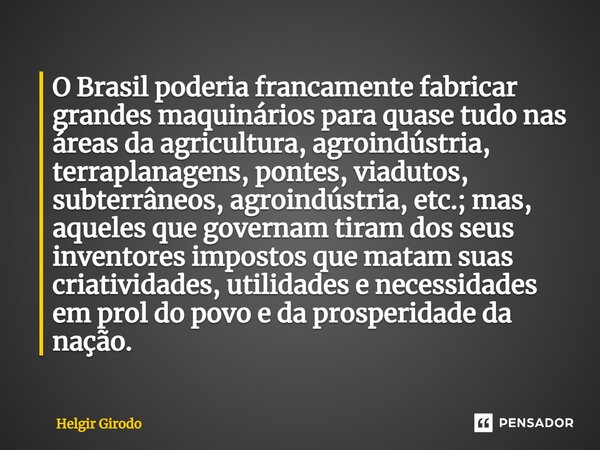 O Brasil poderia francamente fabricar grandes maquinários para quase tudo nas áreas da agricultura, agroindústria, terraplanagens, pontes, viadutos, subterrâneos, agroindústria, etc.; mas, aqueles que governam tiram dos seus inventores impostos que matam suas criatividades, utilidades e necessidades em prol do povo e da prosperidade da nação.

Helgir Girodo

PENSADOR